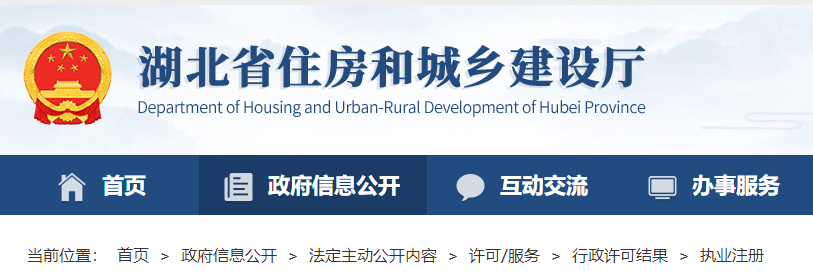 湖北省住房和城乡建设厅
Department of Housing and Urban-Rural Development of Hubei Province

首页 政府信息公开 互动交流 办事服务

当前位置： 首页 > 政府信息公开 > 法定主动公开内容 > 许可/服务 > 行政许可结果 > 执业注册